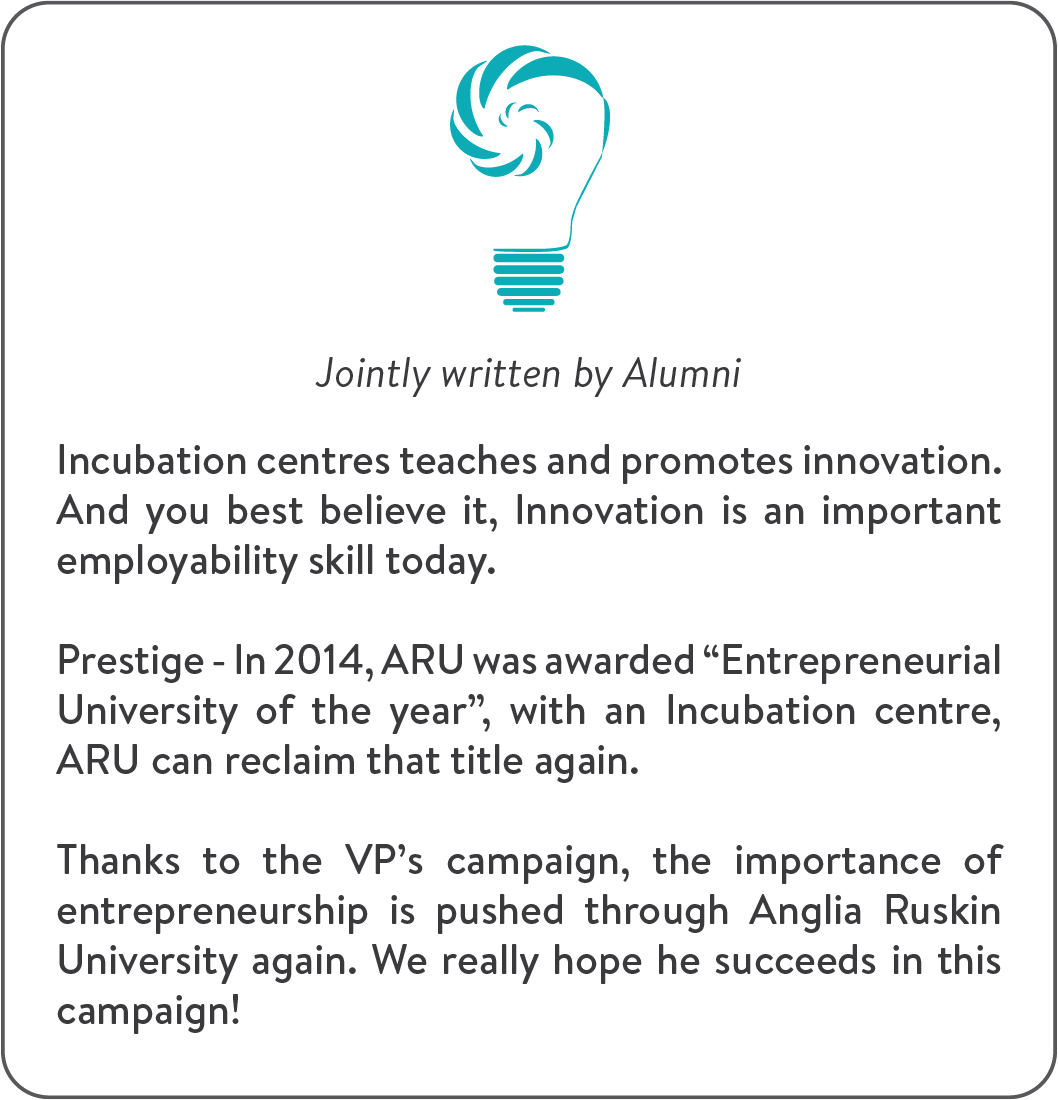 Jointly written by Alumni

Incubation centres teaches and promotes innovation. And you best believe it, Innovation is an important employability skill today.

Prestige - In 2014, ARU was awarded "Entrepreneurial University of the year", with an Incubation centre, ARU can reclaim that title again.

Thanks to the VP's campaign, the importance of entrepreneurship is pushed through Anglia Ruskin University again. We really hope he succeeds in this campaign!